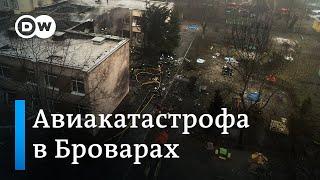 DW

Авиакатастрофа в Броварах